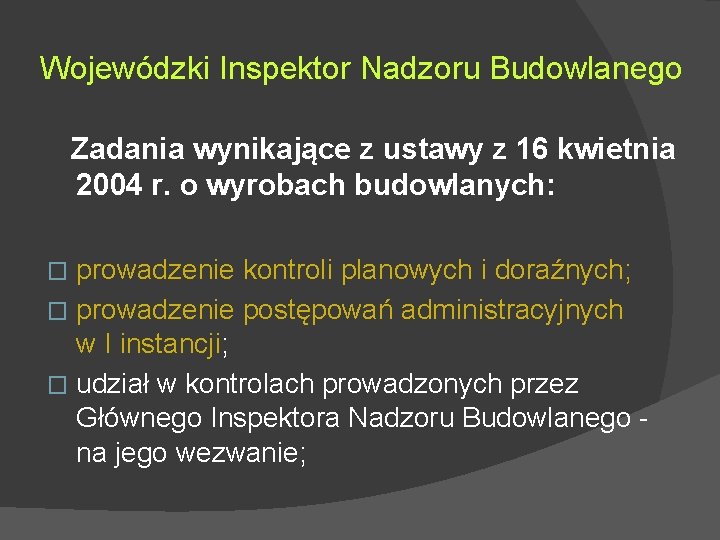 Wojewódzki Inspektor Nadzoru Budowlanego

Zadania wynikające z ustawy z 16 kwietnia 2004 r. o wyrobach budowlanych:

□ prowadzenie kontroli planowych i doraźnych;
□ prowadzenie postępowań administracyjnych w I instancji;
□ udział w kontrolach prowadzonych przez Głównego Inspektora Nadzoru Budowlanego - na jego wezwanie;